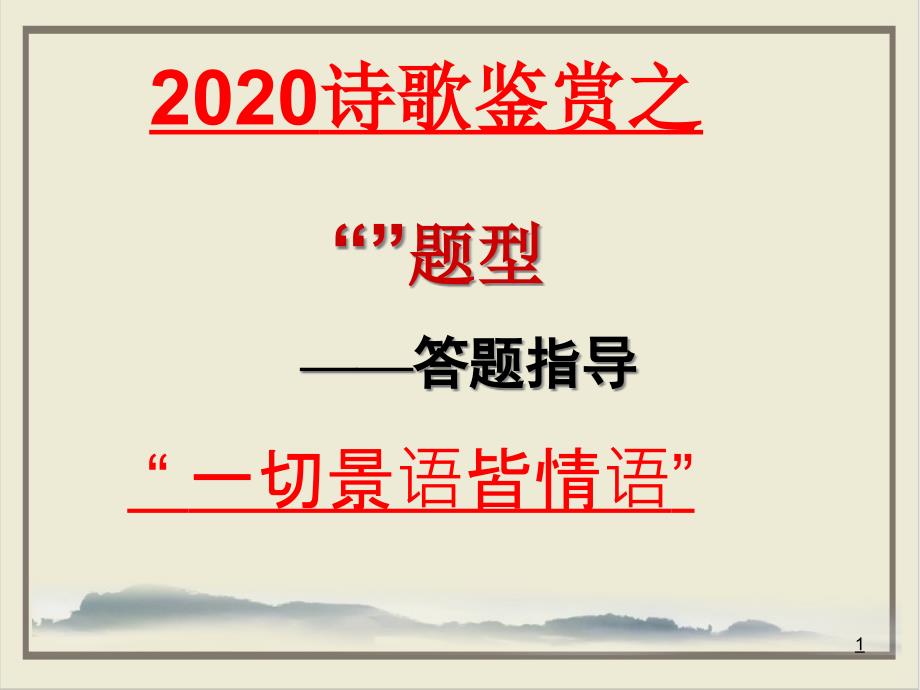 2020诗歌鉴赏之

“”题型

——答题指导

“ 一切景语皆情语”

1